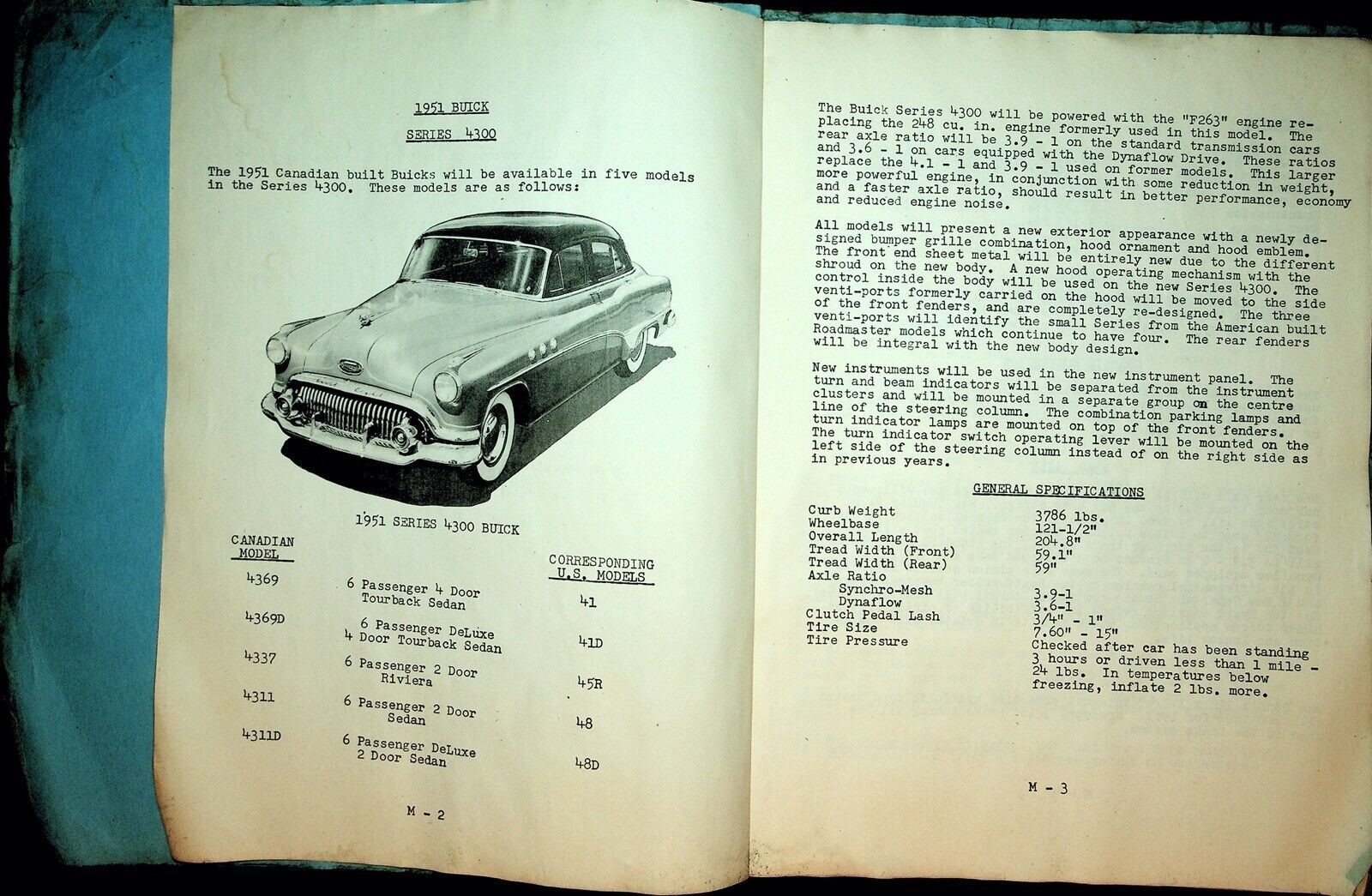 1951 BUICK

SERIES 4300

The 1951 Canadian built Buicks will be available in five models in the Series 4300. These models are as follows:

1951 SERIES 4300 BUICK

| CANADIAN MODEL | | CORRESPONDING U.S. MODELS |
|---|---|---|
| 4369 | 6 Passenger 4 Door Tourback Sedan | 41 |
| 4369D | 6 Passenger DeLuxe 4 Door Tourback Sedan | 41D |
| 4337 | 6 Passenger 2 Door Riviera | 45R |
| 4311 | 6 Passenger 2 Door Sedan | 48 |
| 4311D | 6 Passenger DeLuxe 2 Door Sedan | 48D |

M - 2

The Buick Series 4300 will be powered with the "F263" engine replacing the 248 cu. in. engine formerly used in this model. The rear axle ratio will be 3.9 - 1 on the standard transmission cars and 3.6 - 1 on cars equipped with the Dynaflow Drive. These ratios replace the 4.1 - 1 and 3.9 - 1 used on former models. This larger more powerful engine, in conjunction with some reduction in weight, and a faster axle ratio, should result in better performance, economy and reduced engine noise.

All models will present a new exterior appearance with a newly designed bumper grille combination, hood ornament and hood emblem. The front end sheet metal will be entirely new due to the different shroud on the new body. A new hood operating mechanism with the control inside the body will be used on the new Series 4300. The venti-ports formerly carried on the hood will be moved to the side of the front fenders, and are completely re-designed. The three venti-ports will identify the small Series from the American built Roadmaster models which continue to have four. The rear fenders will be integral with the new body design.

New instruments will be used in the new instrument panel. The turn and beam indicators will be separated from the instrument clusters and will be mounted in a separate group on the centre line of the steering column. The combination parking lamps and turn indicator lamps are mounted on top of the front fenders. The turn indicator switch operating lever will be mounted on the left side of the steering column instead of on the right side as in previous years.

GENERAL SPECIFICATIONS

| | |
|---|---|
| Curb Weight | 3786 lbs. |
| Wheelbase | 121-1/2" |
| Overall Length | 204.8" |
| Tread Width (Front) | 59.1" |
| Tread Width (Rear) | 59" |
| Axle Ratio | |
| Synchro-Mesh | 3.9-1 |
| Dynaflow | 3.6-1 |
| Clutch Pedal Lash | 3/4" - 1" |
| Tire Size | 7.60" - 15" |
| Tire Pressure | Checked after car has been standing 3 hours or driven less than 1 mile - 24 lbs. In temperatures below freezing, inflate 2 lbs. more. |

M - 3